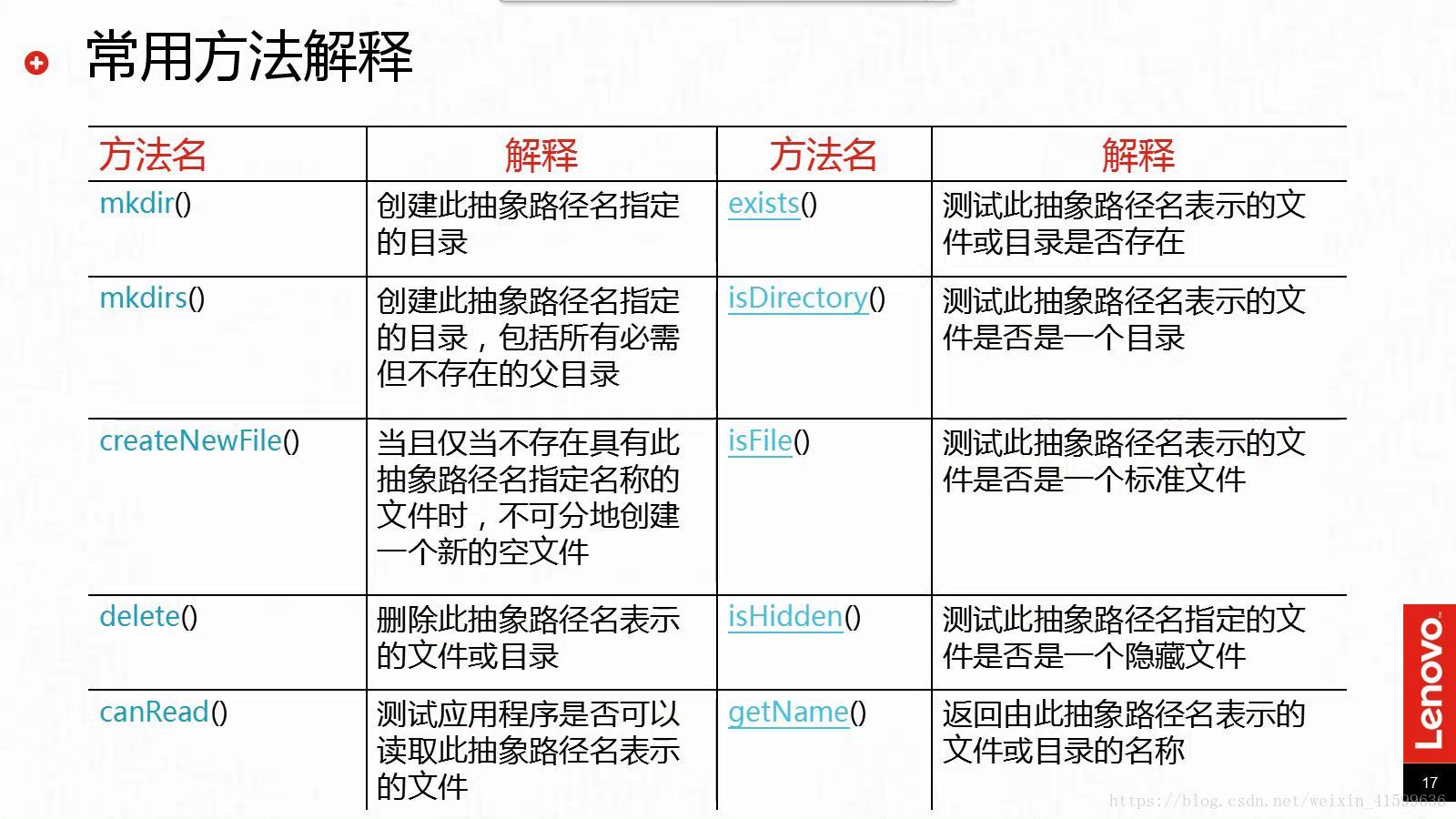 常用方法解释

| 方法名 | 解释 | 方法名 | 解释 |
|---|---|---|---|
| mkdir() | 创建此抽象路径名指定的目录 | exists() | 测试此抽象路径名表示的文件或目录是否存在 |
| mkdirs() | 创建此抽象路径名指定的目录，包括所有必需但不存在的父目录 | isDirectory() | 测试此抽象路径名表示的文件是否是一个目录 |
| createNewFile() | 当且仅当不存在具有此抽象路径名指定名称的文件时，不可分地创建一个新的空文件 | isFile() | 测试此抽象路径名表示的文件是否是一个标准文件 |
| delete() | 删除此抽象路径名表示的文件或目录 | isHidden() | 测试此抽象路径名指定的文件是否是一个隐藏文件 |
| canRead() | 测试应用程序是否可以读取此抽象路径名表示的文件 | getName() | 返回由此抽象路径名表示的文件或目录的名称 |

Lenovo

17

https://blog.csdn.net/weixin_41599636